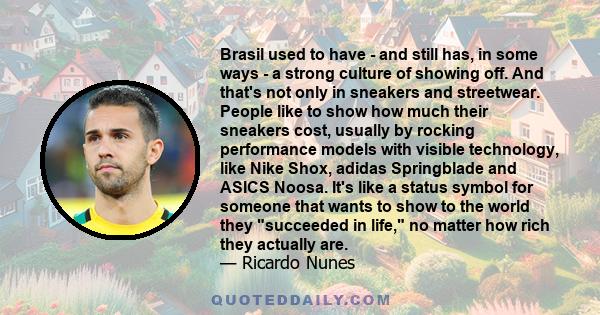 Brasil used to have - and still has, in some ways - a strong culture of showing off. And that's not only in sneakers and streetwear. People like to show how much their sneakers cost, usually by rocking performance models with visible technology, like Nike Shox, adidas Springblade and ASICS Noosa. It's like a status symbol for someone that wants to show to the world they "succeeded in life," no matter how rich they actually are.
— Ricardo Nunes

QUOTEDDAILY.COM